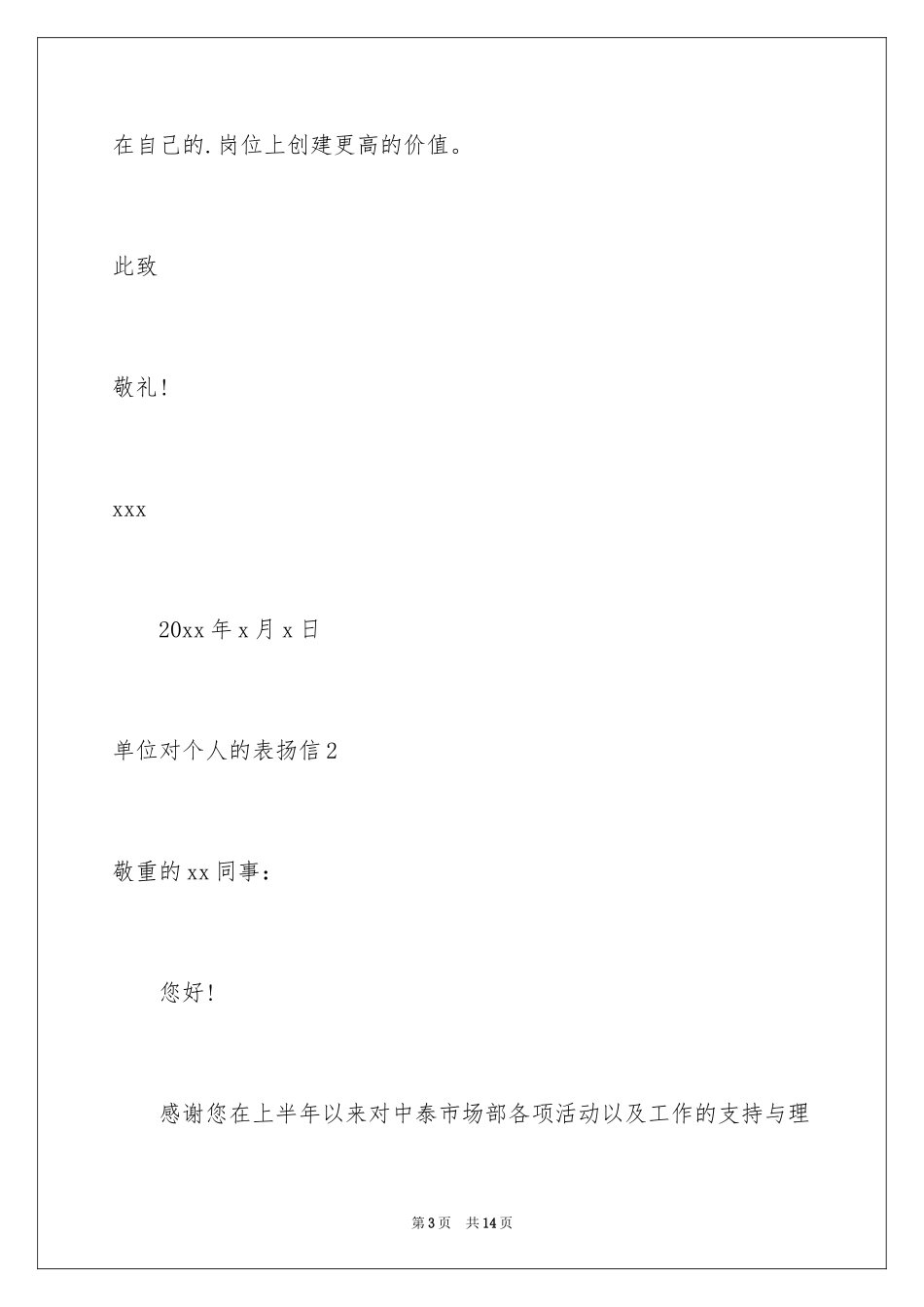 在自己的.岗位上创建更高的价值。

此致

敬礼!

xxx

20xx 年 x 月 x 日

单位对个人的表扬信 2

敬重的 xx 同事：

您好!

感谢您在上半年以来对中泰市场部各项活动以及工作的支持与理

第 3 页 共 14 页